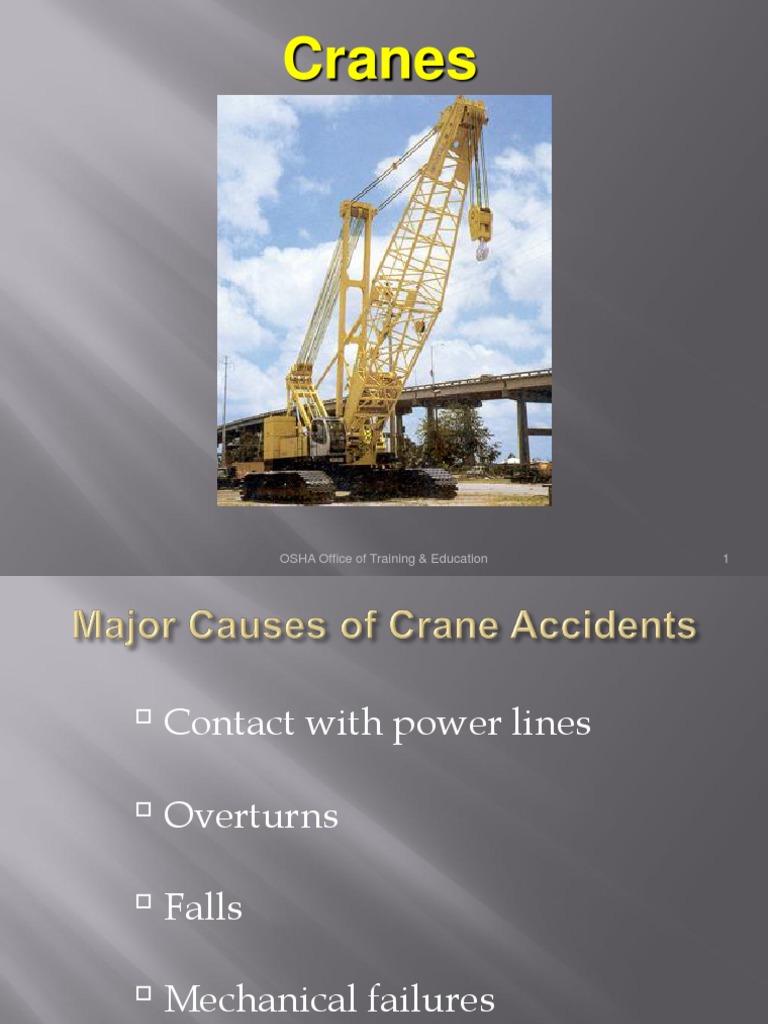 Cranes

OSHA Office of Training & Education

1

Major Causes of Crane Accidents

Contact with power lines

Overturns

Falls

Mechanical failures